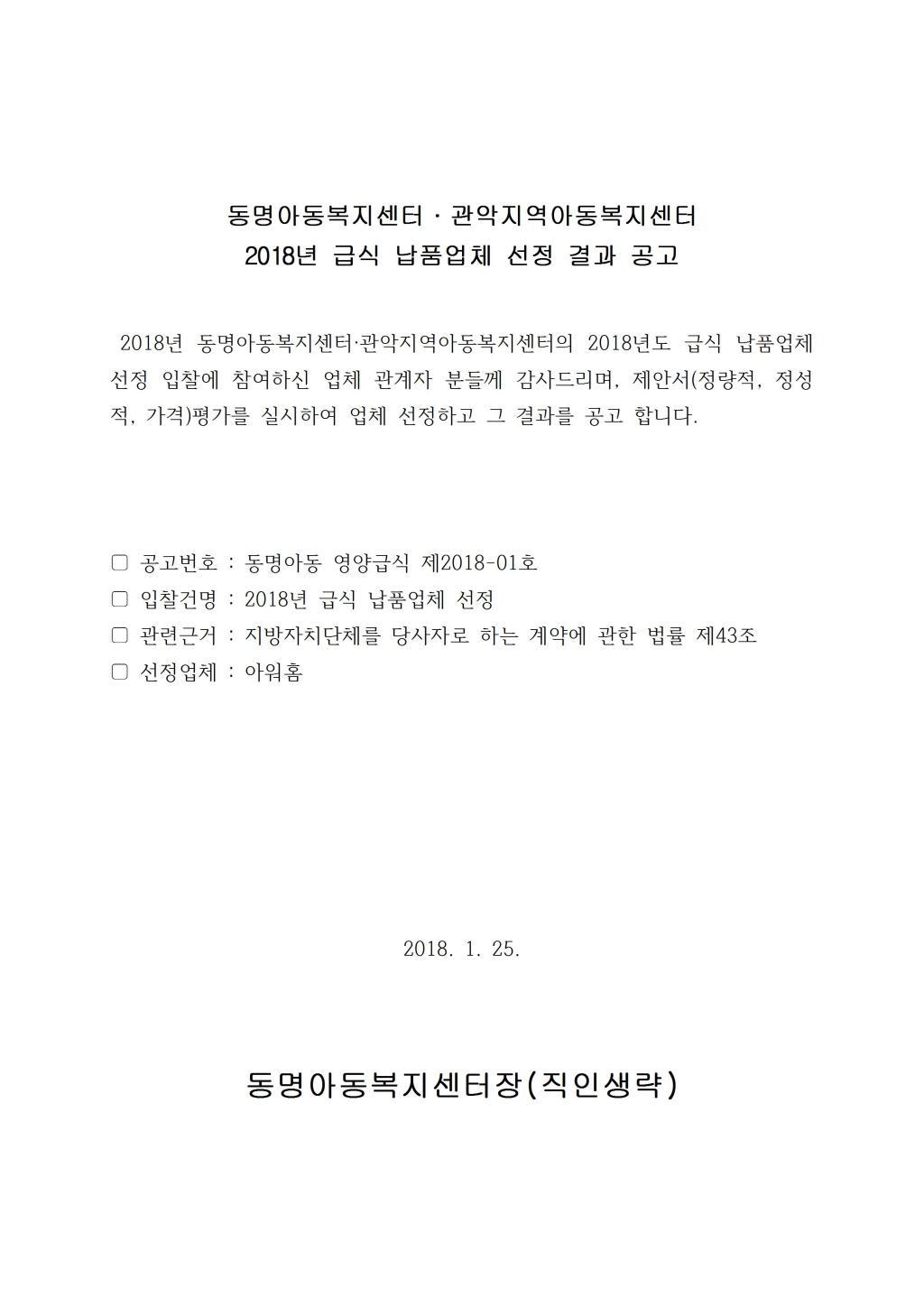 동명아동복지센터 · 관악지역아동복지센터
2018년 급식 납품업체 선정 결과 공고

2018년 동명아동복지센터·관악지역아동복지센터의 2018년도 급식 납품업체 선정 입찰에 참여하신 업체 관계자 분들께 감사드리며, 제안서(정량적, 정성적, 가격)평가를 실시하여 업체 선정하고 그 결과를 공고 합니다.

□ 공고번호 : 동명아동 영양급식 제2018-01호
□ 입찰건명 : 2018년 급식 납품업체 선정
□ 관련근거 : 지방자치단체를 당사자로 하는 계약에 관한 법률 제43조
□ 선정업체 : 아워홈

2018. 1. 25.

동명아동복지센터장(직인생략)